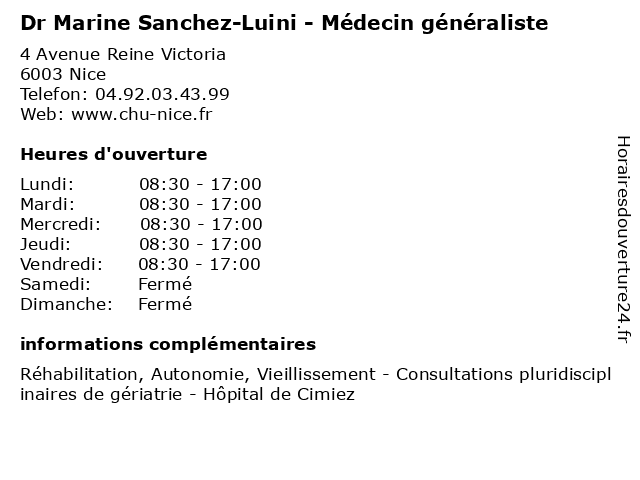 Dr Marine Sanchez-Luini - Médecin généraliste

4 Avenue Reine Victoria
6003 Nice
Telefon: 04.92.03.43.99
Web: www.chu-nice.fr

Heures d'ouverture

| | |
|---|---|
| Lundi: | 08:30 - 17:00 |
| Mardi: | 08:30 - 17:00 |
| Mercredi: | 08:30 - 17:00 |
| Jeudi: | 08:30 - 17:00 |
| Vendredi: | 08:30 - 17:00 |
| Samedi: | Fermé |
| Dimanche: | Fermé |

informations complémentaires

Réhabilitation, Autonomie, Vieillissement - Consultations pluridisciplinaires de gériatrie - Hôpital de Cimiez

Horairesdouverture24.fr